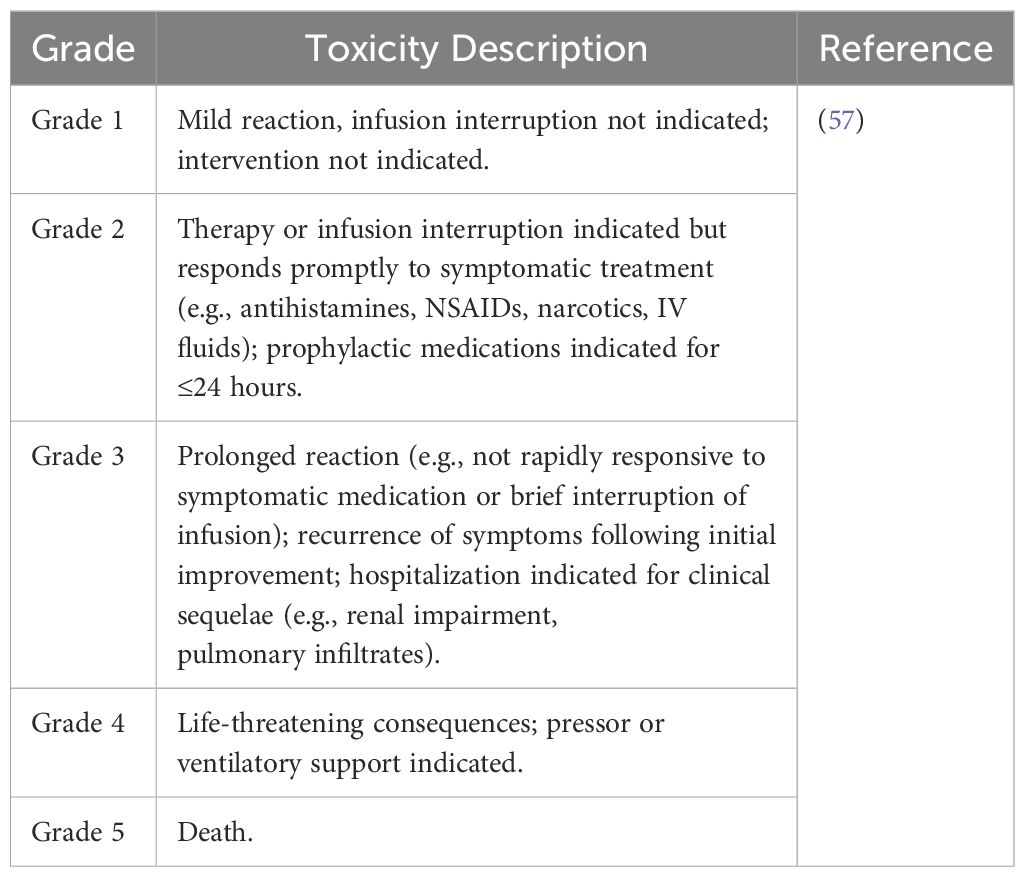 | Grade | Toxicity Description | Reference |
|---|---|---|
| Grade 1 | Mild reaction, infusion interruption not indicated; intervention not indicated. | (57) |
| Grade 2 | Therapy or infusion interruption indicated but responds promptly to symptomatic treatment (e.g., antihistamines, NSAIDs, narcotics, IV fluids); prophylactic medications indicated for ≤24 hours. | |
| Grade 3 | Prolonged reaction (e.g., not rapidly responsive to symptomatic medication or brief interruption of infusion); recurrence of symptoms following initial improvement; hospitalization indicated for clinical sequelae (e.g., renal impairment, pulmonary infiltrates). | |
| Grade 4 | Life-threatening consequences; pressor or ventilatory support indicated. | |
| Grade 5 | Death. | |